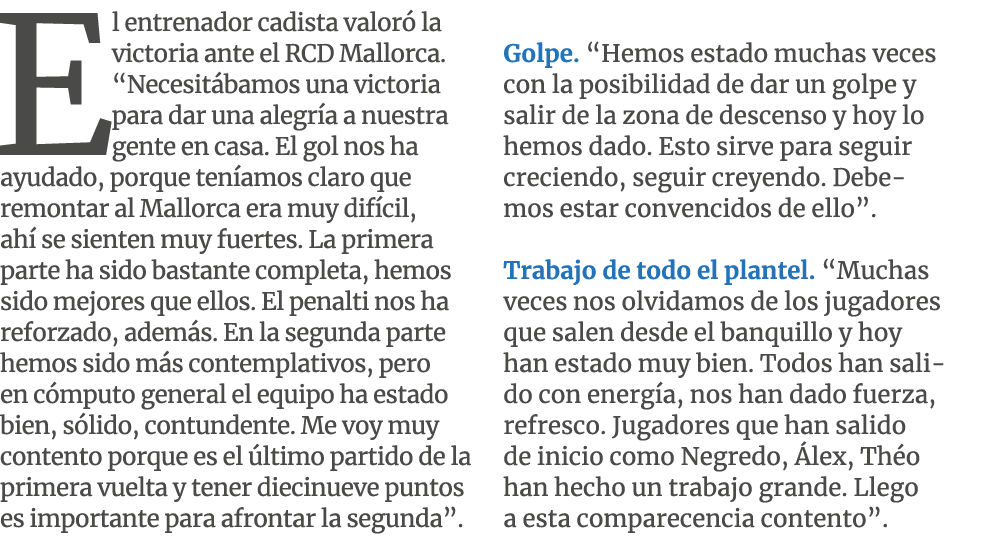 El entrenador cadista valoró la victoria ante el RCD Mallorca. “Necesitábamos una victoria para dar una alegría a nuestra gente en casa. El gol nos ha ayudado, porque teníamos claro que remontar al Mallorca era muy difícil, ahí se sienten muy fuertes. La primera parte ha sido bastante completa, hemos sido mejores que ellos. El penalti nos ha reforzado, además. En la segunda parte hemos sido más contemplativos, pero en cómputo general el equipo ha estado bien, sólido, contundente. Me voy muy contento porque es el último partido de la primera vuelta y tener diecinueve puntos es importante para afrontar la segunda”.

Golpe. “Hemos estado muchas veces con la posibilidad de dar un golpe y salir de la zona de descenso y hoy lo hemos dado. Esto sirve para seguir creciendo, seguir creyendo. Debemos estar convencidos de ello”.

Trabajo de todo el plantel. “Muchas veces nos olvidamos de los jugadores que salen desde el banquillo y hoy han estado muy bien. Todos han salido con energía, nos han dado fuerza, refresco. Jugadores que han salido de inicio como Negredo, Álex, Théo han hecho un trabajo grande. Llego a esta comparecencia contento”.